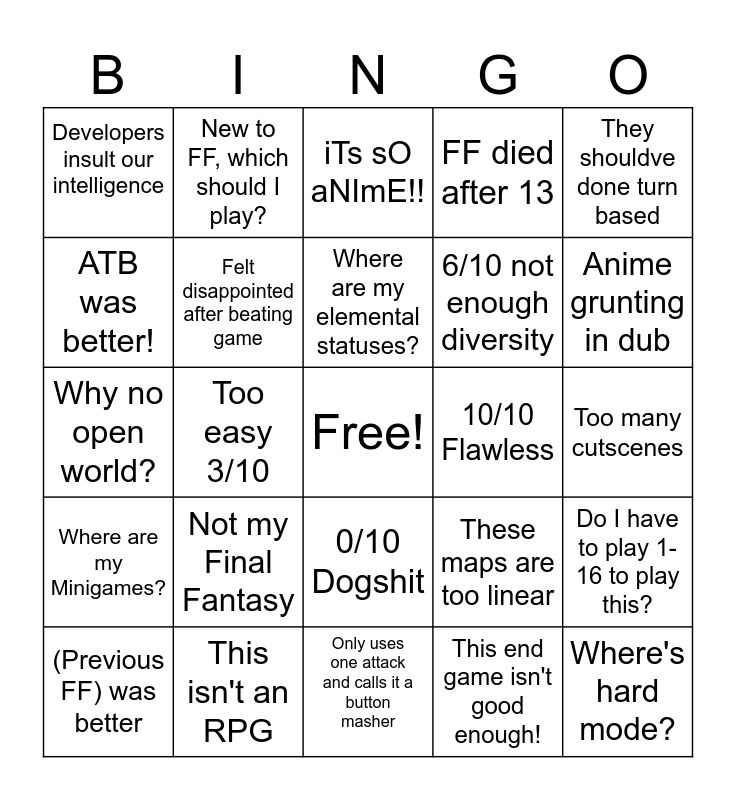 | B | I | N | G | O |
|---|---|---|---|---|
| Developers insult our intelligence | New to FF, which should I play? | iTs sO aNImE!! | FF died after 13 | They shouldve done turn based |
| ATB was better! | Felt disappointed after beating game | Where are my elemental statuses? | 6/10 not enough diversity | Anime grunting in dub |
| Why no open world? | Too easy 3/10 | Free! | 10/10 Flawless | Too many cutscenes |
| Where are my Minigames? | Not my Final Fantasy | 0/10 Dogshit | These maps are too linear | Do I have to play 1-16 to play this? |
| (Previous FF) was better | This isn't an RPG | Only uses one attack and calls it a button masher | This end game isn't good enough! | Where's hard mode? |